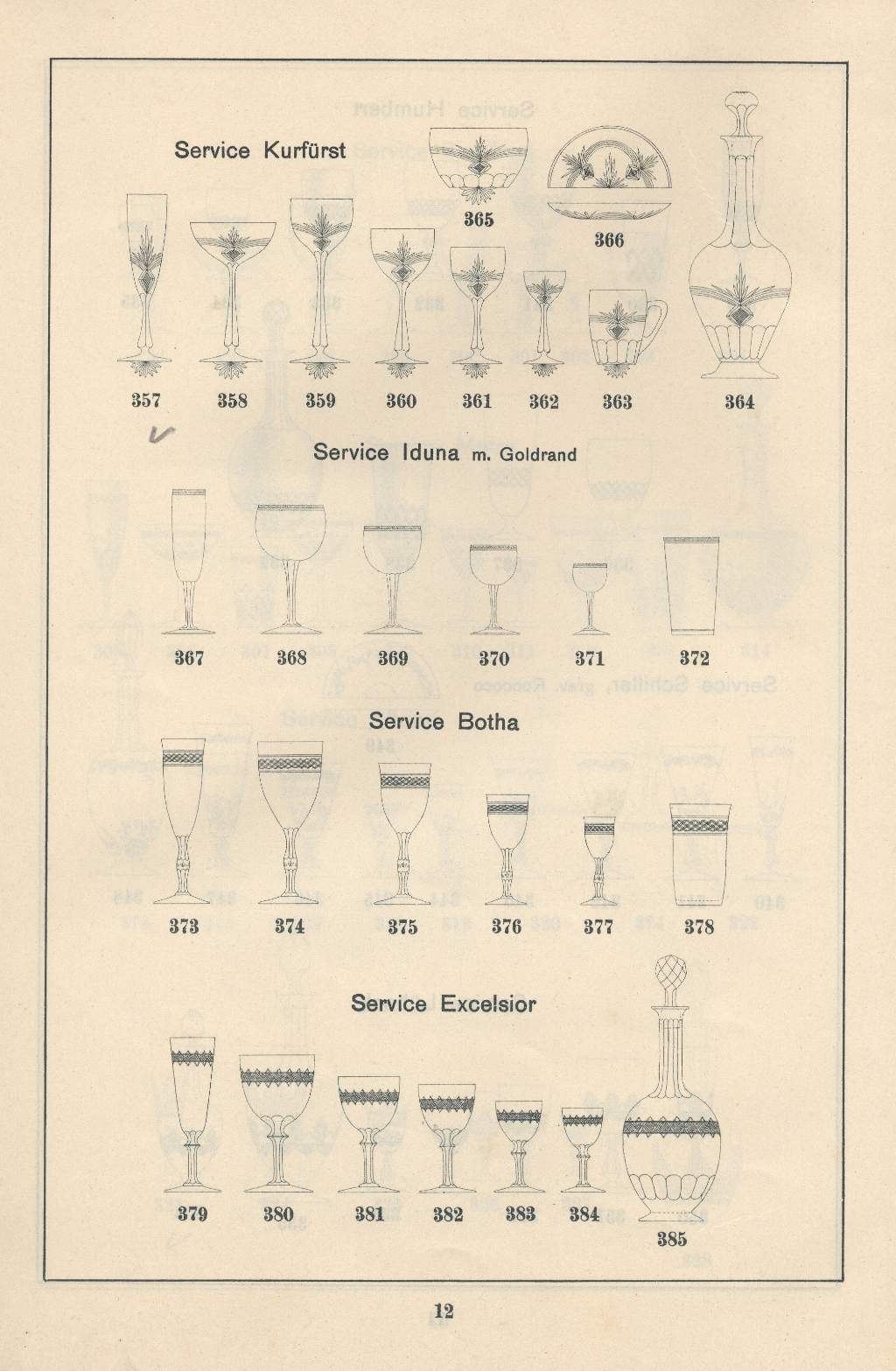 Service Kurfürst

365

366

357 358 359 360 361 362 363 364

Service Iduna m. Goldrand

367 368 369 370 371 372

Service Botha

373 374 375 376 377 378

Service Excelsior

379 380 381 382 383 384

385

12